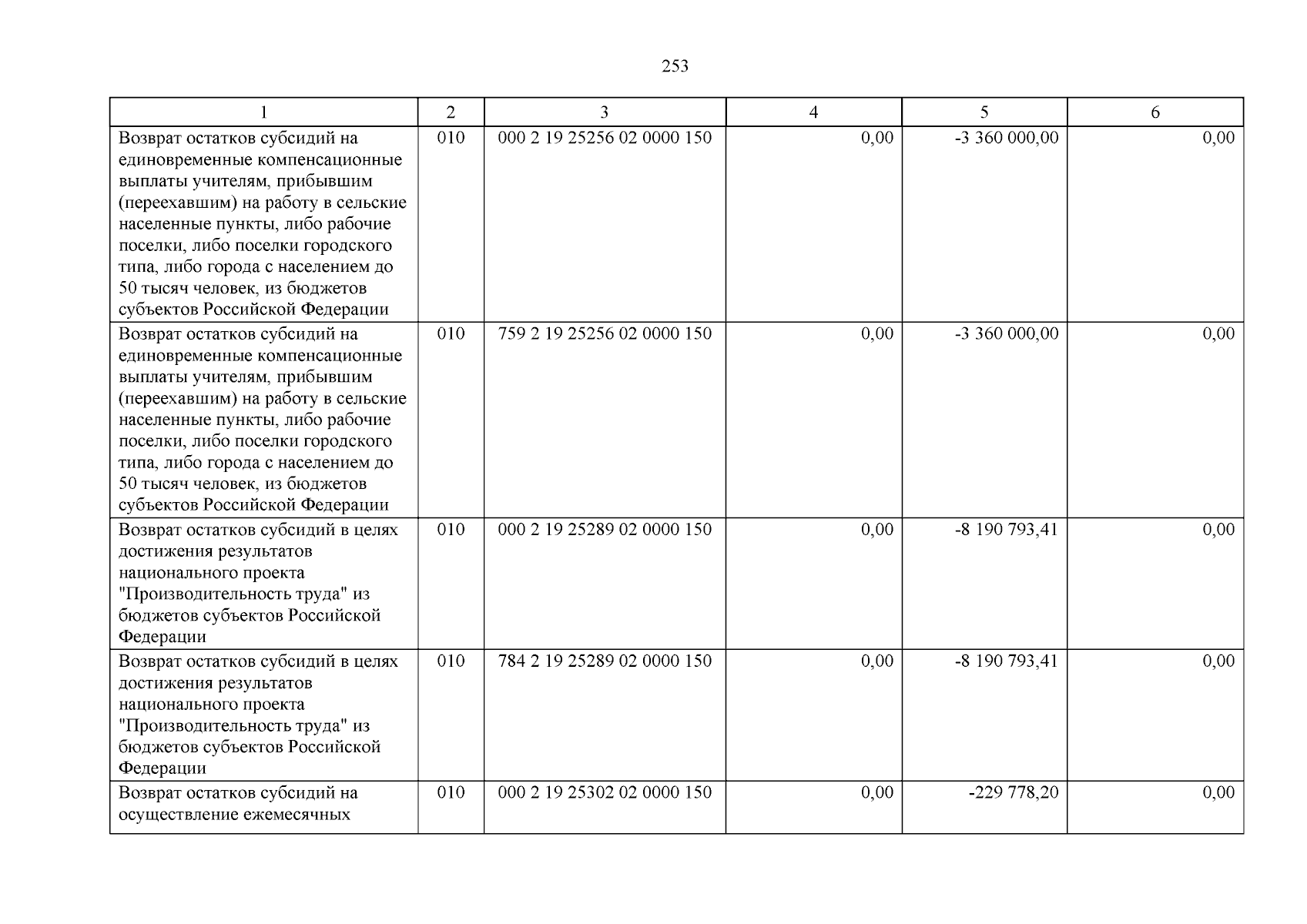 253

| 1 | 2 | 3 | 4 | 5 | 6 |
|---|---|---|---|---|---|
| Возврат остатков субсидий на единовременные компенсационные выплаты учителям, прибывшим (переехавшим) на работу в сельские населенные пункты, либо рабочие поселки, либо поселки городского типа, либо города с населением до 50 тысяч человек, из бюджетов субъектов Российской Федерации | 010 | 000 2 19 25256 02 0000 150 | 0,00 | -3 360 000,00 | 0,00 |
| Возврат остатков субсидий на единовременные компенсационные выплаты учителям, прибывшим (переехавшим) на работу в сельские населенные пункты, либо рабочие поселки, либо поселки городского типа, либо города с населением до 50 тысяч человек, из бюджетов субъектов Российской Федерации | 010 | 759 2 19 25256 02 0000 150 | 0,00 | -3 360 000,00 | 0,00 |
| Возврат остатков субсидий в целях достижения результатов национального проекта "Производительность труда" из бюджетов субъектов Российской Федерации | 010 | 000 2 19 25289 02 0000 150 | 0,00 | -8 190 793,41 | 0,00 |
| Возврат остатков субсидий в целях достижения результатов национального проекта "Производительность труда" из бюджетов субъектов Российской Федерации | 010 | 784 2 19 25289 02 0000 150 | 0,00 | -8 190 793,41 | 0,00 |
| Возврат остатков субсидий на осуществление ежемесячных | 010 | 000 2 19 25302 02 0000 150 | 0,00 | -229 778,20 | 0,00 |